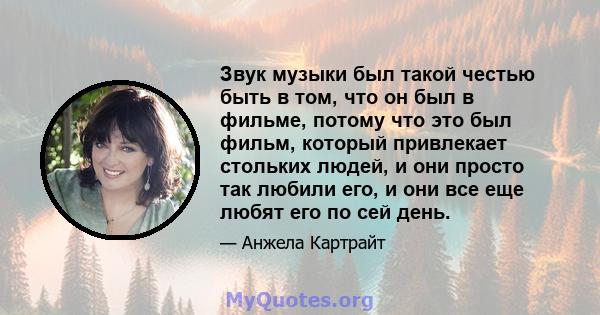 Звук музыки был такой честью быть в том, что он был в фильме, потому что это был фильм, который привлекает стольких людей, и они просто так любили его, и они все еще любят его по сей день.

— Анжела Картрайт

MyQuotes.org